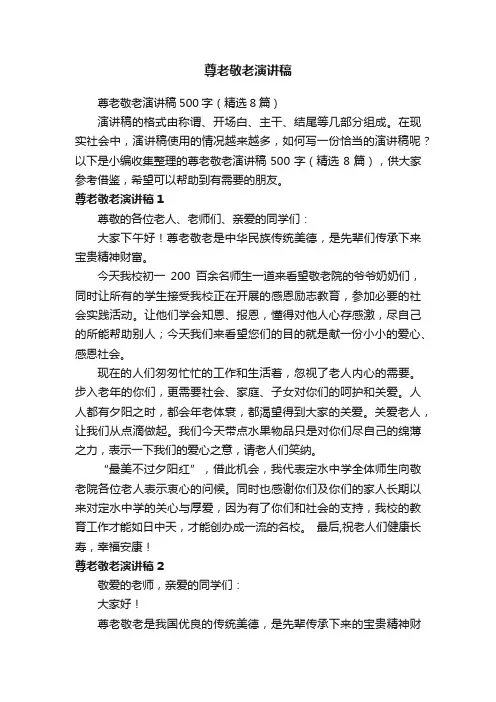 尊老敬老演讲稿

尊老敬老演讲稿500字（精选8篇）

演讲稿的格式由称谓、开场白、主干、结尾等几部分组成。在现实社会中，演讲稿使用的情况越来越多，如何写一份恰当的演讲稿呢？以下是小编收集整理的尊老敬老演讲稿500字（精选8篇），供大家参考借鉴，希望可以帮助到有需要的朋友。

尊老敬老演讲稿1

尊敬的各位老人、老师们、亲爱的同学们：

大家下午好！尊老敬老是中华民族传统美德，是先辈们传承下来宝贵精神财富。

今天我校初一200百余名师生一道来看望敬老院的爷爷奶奶们，同时让所有的学生接受我校正在开展的感恩励志教育，参加必要的社会实践活动。让他们学会知恩、报恩，懂得对他人心存感激，尽自己的所能帮助别人；今天我们来看望您们的目的就是献一份小小的爱心、感恩社会。

现在的人们匆匆忙忙的工作和生活着，忽视了老人内心的需要。步入老年的你们，更需要社会、家庭、子女对你们的呵护和关爱。人人都有夕阳之时，都会年老体衰，都渴望得到大家的关爱。关爱老人，让我们从点滴做起。我们今天带点水果物品只是对你们尽自己的绵薄之力，表示一下我们的爱心之意，请老人们笑纳。

“最美不过夕阳红”，借此机会，我代表定水中学全体师生向敬老院各位老人表示衷心的问候。同时也感谢你们及你们的家人长期以来对定水中学的关心与厚爱，因为有了你们和社会的支持，我校的教育工作才能如日中天，才能创办成一流的名校。 最后,祝老人们健康长寿，幸福安康！

尊老敬老演讲稿2

敬爱的老师，亲爱的同学们：

大家好！

尊老敬老是我国优良的传统美德，是先辈传承下来的宝贵精神财